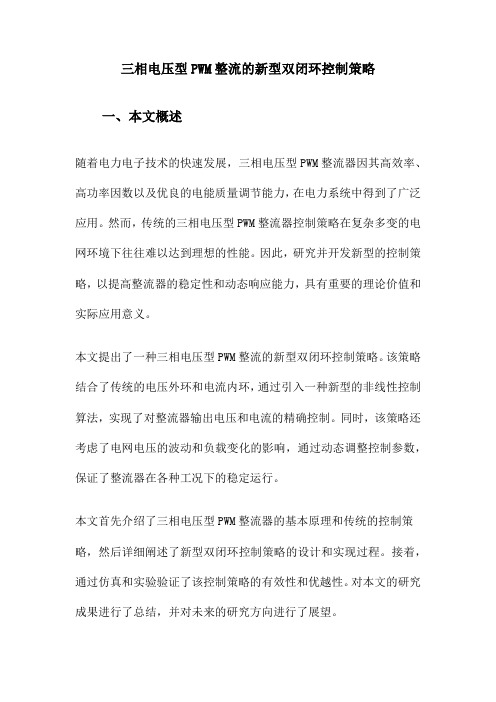 三相电压型PWM整流的新型双闭环控制策略

一、本文概述

随着电力电子技术的快速发展，三相电压型PWM整流器因其高效率、高功率因数以及优良的电能质量调节能力，在电力系统中得到了广泛应用。然而，传统的三相电压型PWM整流器控制策略在复杂多变的电网环境下往往难以达到理想的性能。因此，研究并开发新型的控制策略，以提高整流器的稳定性和动态响应能力，具有重要的理论价值和实际应用意义。

本文提出了一种三相电压型PWM整流的新型双闭环控制策略。该策略结合了传统的电压外环和电流内环，通过引入一种新型的非线性控制算法，实现了对整流器输出电压和电流的精确控制。同时，该策略还考虑了电网电压的波动和负载变化的影响，通过动态调整控制参数，保证了整流器在各种工况下的稳定运行。

本文首先介绍了三相电压型PWM整流器的基本原理和传统的控制策略，然后详细阐述了新型双闭环控制策略的设计和实现过程。接着，通过仿真和实验验证了该控制策略的有效性和优越性。对本文的研究成果进行了总结，并对未来的研究方向进行了展望。